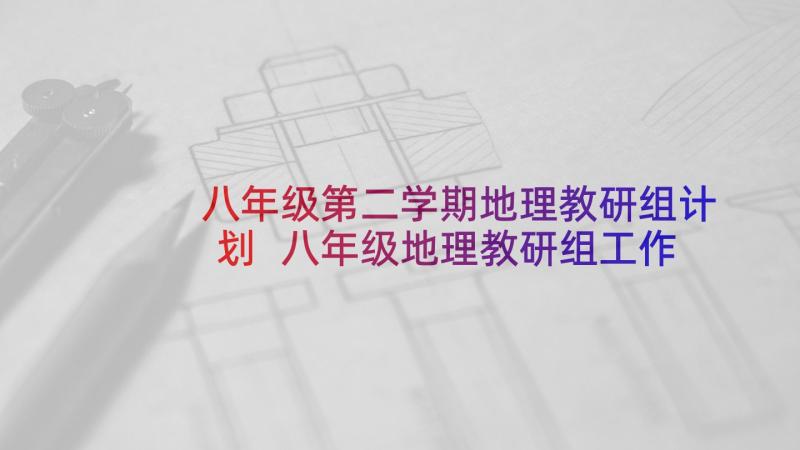 八年级第二学期地理教研组计划 八年级地理教研组工作